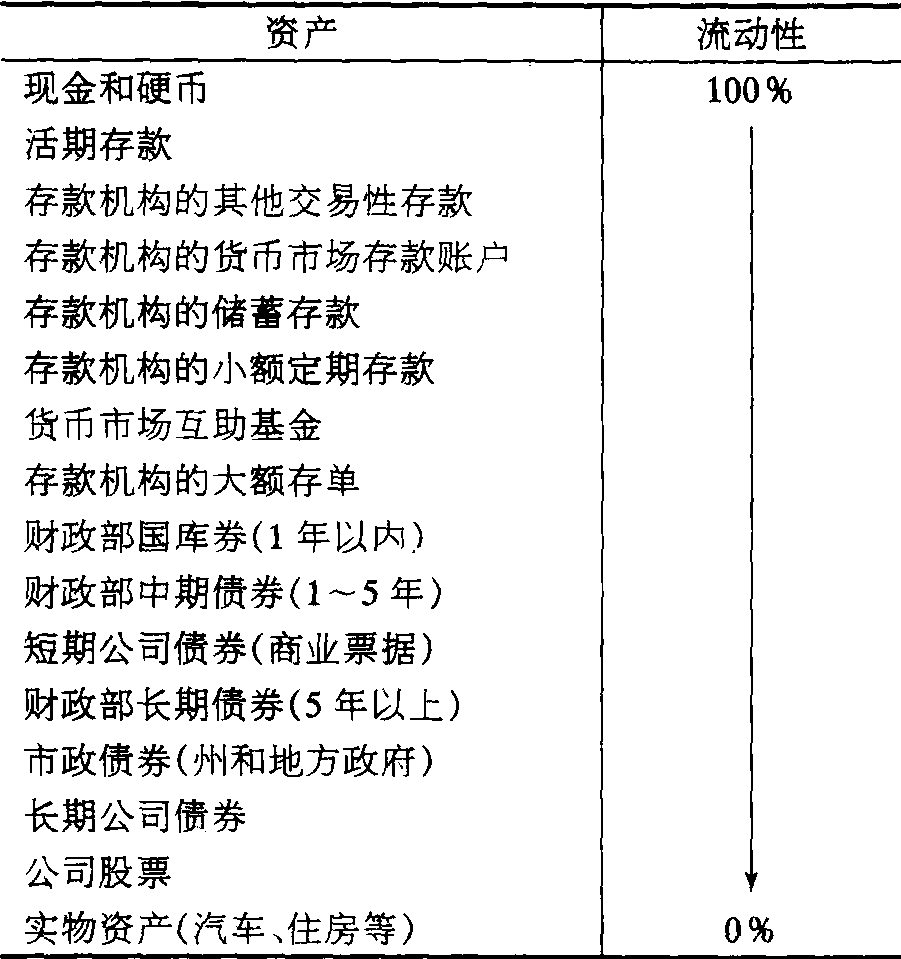 | 资产 | 流动性 |
|---|---|
| 现金和硬币 | 100% |
| 活期存款 | |
| 存款机构的其他交易性存款 | |
| 存款机构的货币市场存款账户 | |
| 存款机构的储蓄存款 | |
| 存款机构的小额定期存款 | |
| 货币市场互助基金 | |
| 存款机构的大额存单 | |
| 财政部国库券(1 年以内) | |
| 财政部中期债券(1～5 年) | |
| 短期公司债券(商业票据) | |
| 财政部长期债券(5 年以上) | |
| 市政债券(州和地方政府) | |
| 长期公司债券 | |
| 公司股票 | |
| 实物资产(汽车、住房等) | 0% |